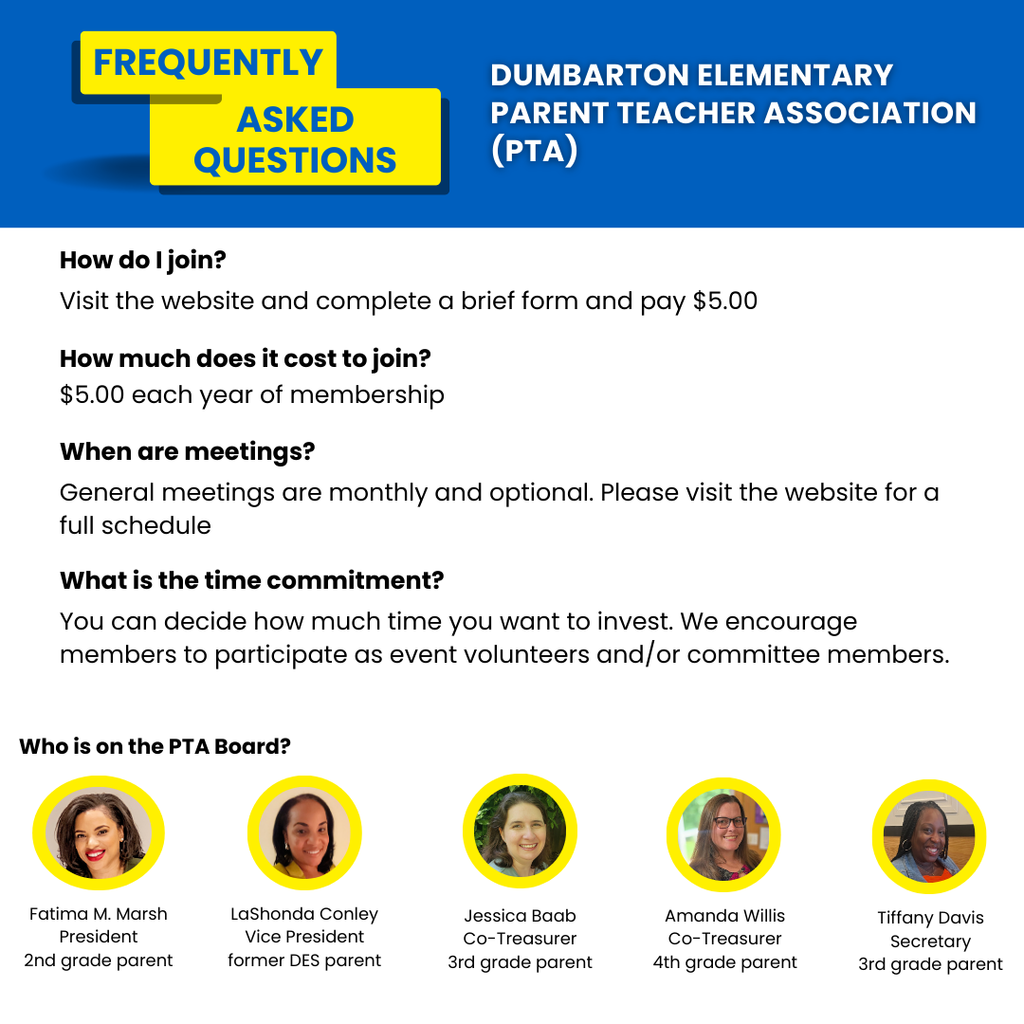 FREQUENTLY
ASKED
QUESTIONS

DUMBARTON ELEMENTARY
PARENT TEACHER ASSOCIATION
(PTA)

How do I join?

Visit the website and complete a brief form and pay $5.00

How much does it cost to join?

$5.00 each year of membership

When are meetings?

General meetings are monthly and optional. Please visit the website for a full schedule

What is the time commitment?

You can decide how much time you want to invest. We encourage members to participate as event volunteers and/or committee members.

Who is on the PTA Board?

Fatima M. Marsh
President
2nd grade parent

LaShonda Conley
Vice President
former DES parent

Jessica Baab
Co-Treasurer
3rd grade parent

Amanda Willis
Co-Treasurer
4th grade parent

Tiffany Davis
Secretary
3rd grade parent